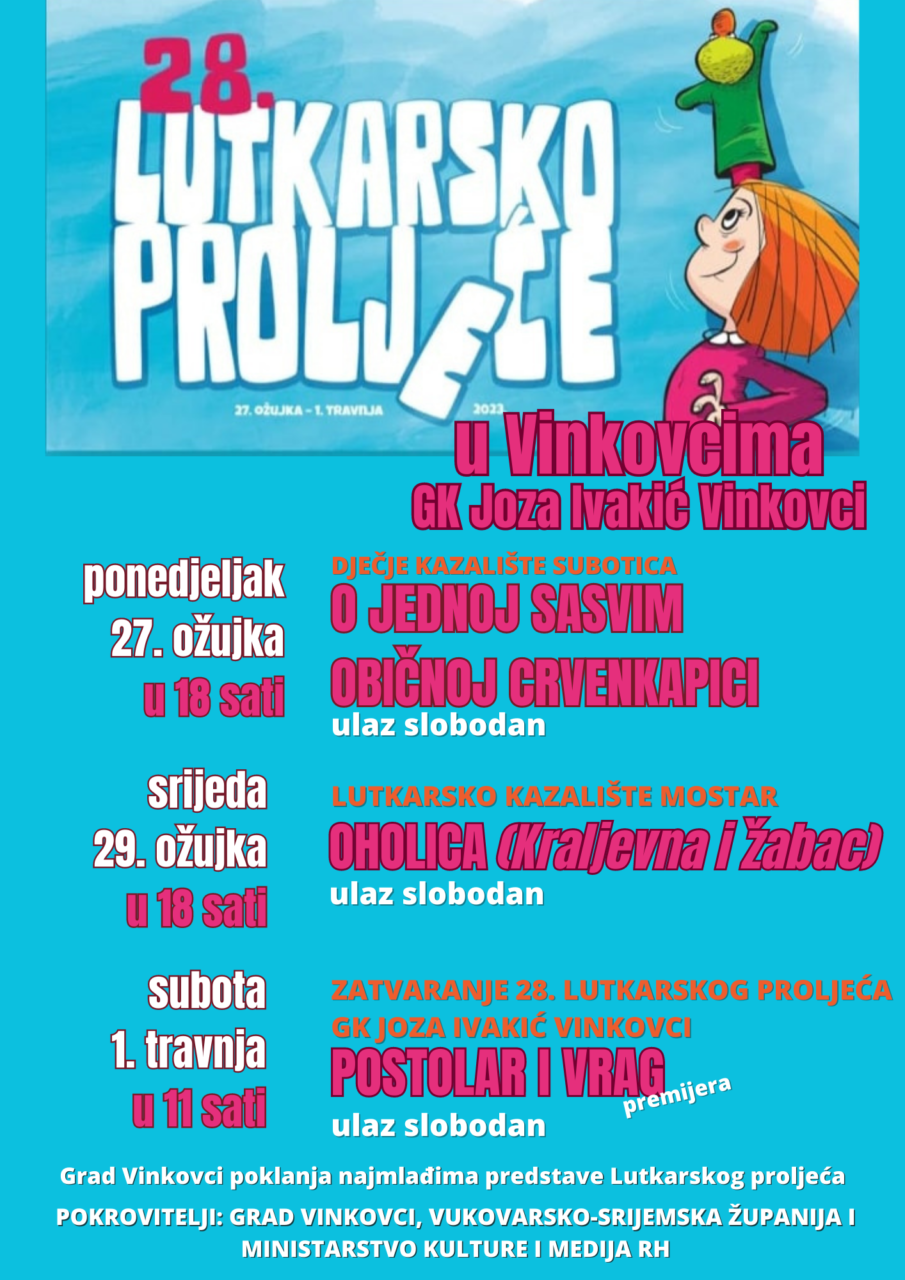 28.
LUTKARSKO
PROLJEĆE

27. OŽUJKA - 1. TRAVNJA
2023

u Vinkovcima
GK Joza Ivakić Vinkovci

ponedjeljak
27. ožujka
u 18 sati

DJEČJE KAZALIŠTE SUBOTICA
O JEDNOJ SASVIM
OBIČNOJ CRVENKAPICI
ulaz slobodan

srijeda
29. ožujka
u 18 sati

LUTKARSKO KAZALIŠTE MOSTAR
OHOLICA (Kraljevna i Žabac)
ulaz slobodan

subota
1. travnja
u 11 sati

ZATVARANJE 28. LUTKARSKOG PROLJEĆA
GK JOZA IVAKIĆ VINKOVCI
POSTOLAR I VRAG
premijera
ulaz slobodan

Grad Vinkovci poklanja najmlađima predstave Lutkarskog proljeća

POKROVITELJI: GRAD VINKOVCI, VUKOVARSKO-SRIJEMSKA ŽUPANIJA I MINISTARSTVO KULTURE I MEDIJA RH